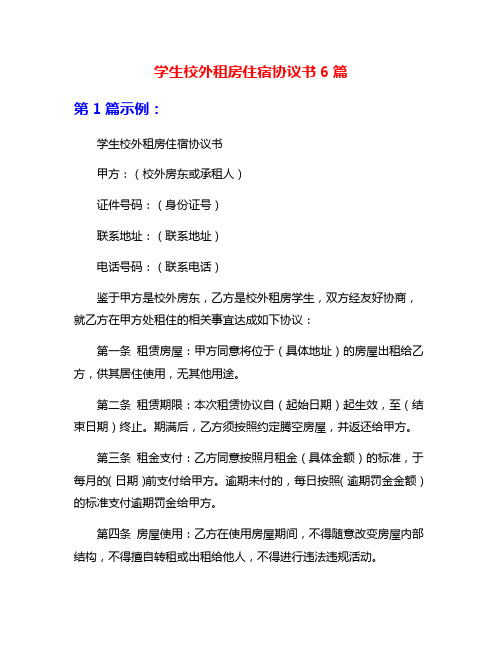 学生校外租房住宿协议书 6 篇

第 1 篇示例：

学生校外租房住宿协议书

甲方：（校外房东或承租人）

证件号码：（身份证号）

联系地址：（联系地址）

电话号码：（联系电话）

鉴于甲方是校外房东，乙方是校外租房学生，双方经友好协商，就乙方在甲方处租住的相关事宜达成如下协议：

第一条 租赁房屋：甲方同意将位于（具体地址）的房屋出租给乙方，供其居住使用，无其他用途。

第二条 租赁期限：本次租赁协议自（起始日期）起生效，至（结束日期）终止。期满后，乙方须按照约定腾空房屋，并返还给甲方。

第三条 租金支付：乙方同意按照月租金（具体金额）的标准，于每月的(日期)前支付给甲方。逾期未付的，每日按照(逾期罚金金额)的标准支付逾期罚金给甲方。

第四条 房屋使用：乙方在使用房屋期间，不得随意改变房屋内部结构，不得擅自转租或出租给他人，不得进行违法违规活动。